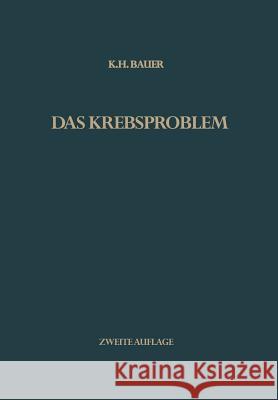 K.H. BAUER

DAS KREBSPROBLEM

ZWEITE AUFLAGE

Kraina Książek